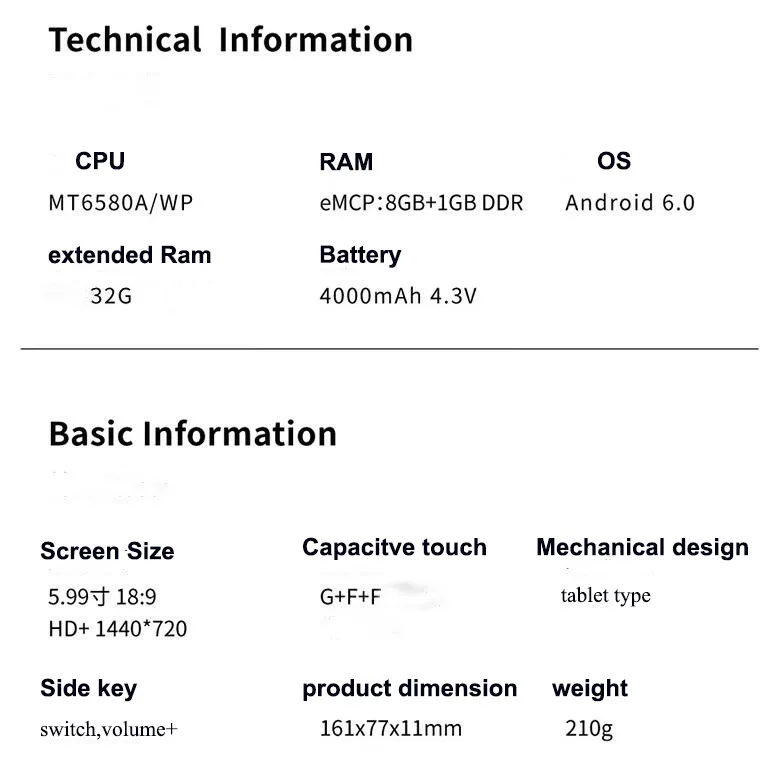 Technical Information

CPU
MT6580A/WP

RAM
eMCP:8GB+1GB DDR

OS
Android 6.0

extended Ram
32G

Battery
4000mAh 4.3V

Basic Information

Screen Size
5.99寸 18:9
HD+ 1440*720

Capacitve touch
G+F+F

Mechanical design
tablet type

Side key
switch,volume+

product dimension
161x77x11mm

weight
210g